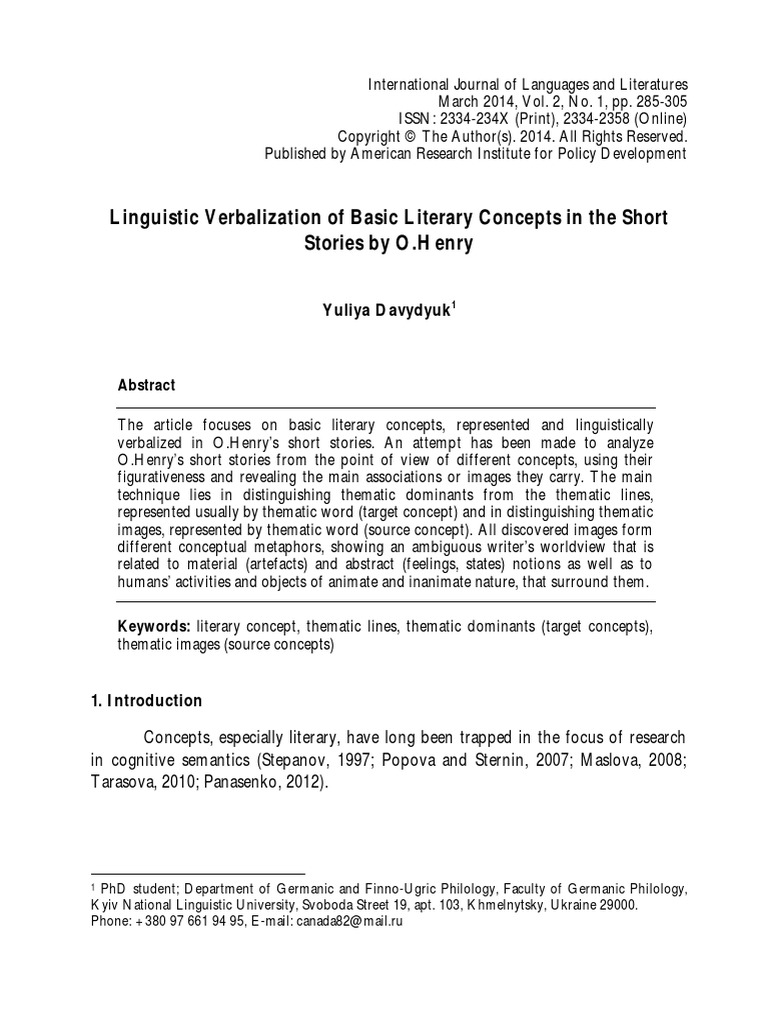 International Journal of Languages and Literatures
March 2014, Vol. 2, No. 1, pp. 285-305
ISSN: 2334-234X (Print), 2334-2358 (Online)
Copyright © The Author(s). 2014. All Rights Reserved.
Published by American Research Institute for Policy Development

Linguistic Verbalization of Basic Literary Concepts in the Short Stories by O.Henry

Yuliya Davydyuk$^1$

Abstract

The article focuses on basic literary concepts, represented and linguistically verbalized in O.Henry's short stories. An attempt has been made to analyze O.Henry's short stories from the point of view of different concepts, using their figurativeness and revealing the main associations or images they carry. The main technique lies in distinguishing thematic dominants from the thematic lines, represented usually by thematic word (target concept) and in distinguishing thematic images, represented by thematic word (source concept). All discovered images form different conceptual metaphors, showing an ambiguous writer's worldview that is related to material (artefacts) and abstract (feelings, states) notions as well as to humans' activities and objects of animate and inanimate nature, that surround them.

Keywords: literary concept, thematic lines, thematic dominants (target concepts), thematic images (source concepts)

1. Introduction

Concepts, especially literary, have long been trapped in the focus of research in cognitive semantics (Stepanov, 1997; Popova and Sternin, 2007; Maslova, 2008; Tarasova, 2010; Panasenko, 2012).

$^1$ PhD student; Department of Germanic and Finno-Ugric Philology, Faculty of Germanic Philology, Kyiv National Linguistic University, Svoboda Street 19, apt. 103, Khmelnytsky, Ukraine 29000. Phone: +380 97 661 94 95, E-mail: canada82@mail.ru